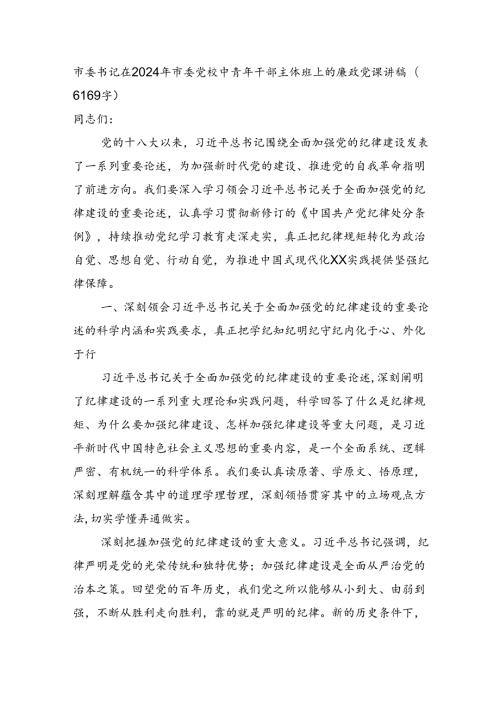 市委书记在2024年市委党校中青年干部主体班上的廉政党课讲稿（6169字）

同志们：

党的十八大以来，习近平总书记围绕全面加强党的纪律建设发表了一系列重要论述，为加强新时代党的建设、推进党的自我革命指明了前进方向。我们要深入学习领会习近平总书记关于全面加强党的纪律建设的重要论述，认真学习贯彻新修订的《中国共产党纪律处分条例》，持续推动党纪学习教育走深走实，真正把纪律规矩转化为政治自觉、思想自觉、行动自觉，为推进中国式现代化XX实践提供坚强纪律保障。

一、深刻领会习近平总书记关于全面加强党的纪律建设的重要论述的科学内涵和实践要求，真正把学纪知纪明纪守纪内化于心、外化于行

习近平总书记关于全面加强党的纪律建设的重要论述，深刻阐明了纪律建设的一系列重大理论和实践问题，科学回答了什么是纪律规矩、为什么要加强纪律建设、怎样加强纪律建设等重大问题，是习近平新时代中国特色社会主义思想的重要内容，是一个全面系统、逻辑严密、有机统一的科学体系。我们要认真读原著、学原文、悟原理，深刻理解蕴含其中的道理学理哲理，深刻领悟贯穿其中的立场观点方法，切实学懂弄通做实。

深刻把握加强党的纪律建设的重大意义。习近平总书记强调，纪律严明是党的光荣传统和独特优势；加强纪律建设是全面从严治党的治本之策。回望党的百年历史，我们党之所以能够从小到大、由弱到强，不断从胜利走向胜利，靠的就是严明的纪律。新的历史条件下，